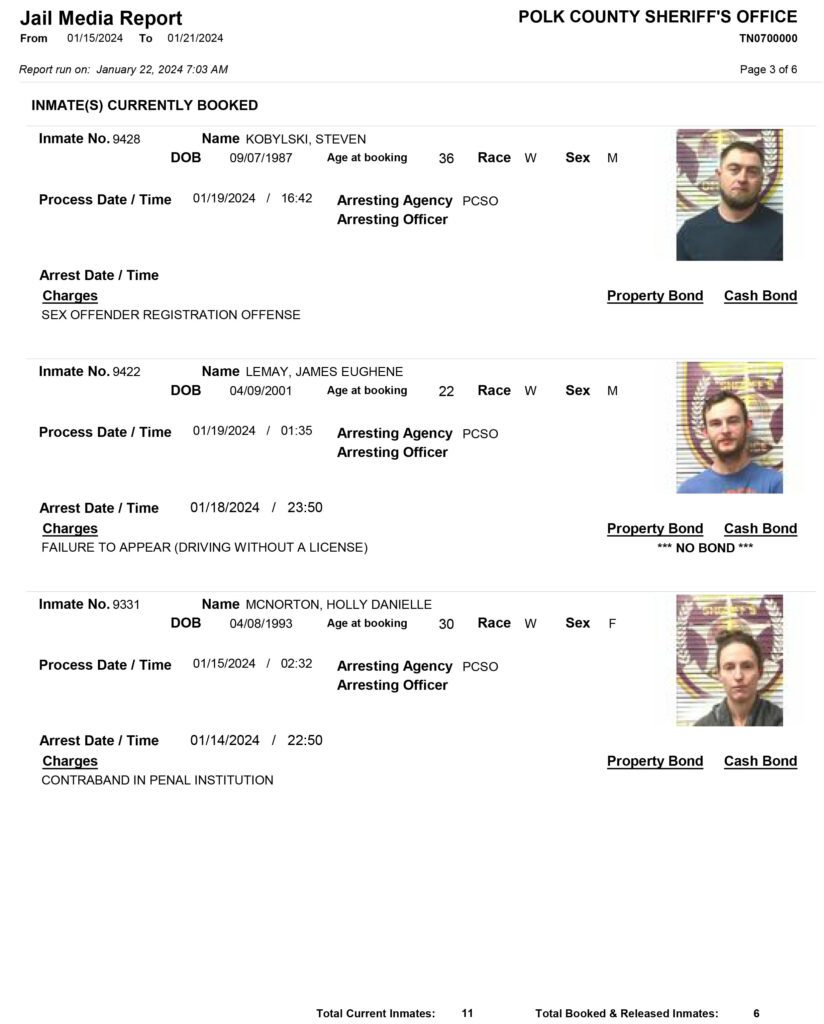 Jail Media Report
From 01/15/2024 To 01/21/2024

POLK COUNTY SHERIFF'S OFFICE
TN0700000

Report run on: January 22, 2024 7:03 AM

Page 3 of 6

INMATE(S) CURRENTLY BOOKED

Inmate No. 9428 Name KOBYLSKI, STEVEN
DOB 09/07/1987 Age at booking 36 Race W Sex M

Process Date / Time 01/19/2024 / 16:42 Arresting Agency PCSO
Arresting Officer

Arrest Date / Time
Charges Property Bond Cash Bond
SEX OFFENDER REGISTRATION OFFENSE

Inmate No. 9422 Name LEMAY, JAMES EUGHENE
DOB 04/09/2001 Age at booking 22 Race W Sex M

Process Date / Time 01/19/2024 / 01:35 Arresting Agency PCSO
Arresting Officer

Arrest Date / Time 01/18/2024 / 23:50
Charges Property Bond Cash Bond
FAILURE TO APPEAR (DRIVING WITHOUT A LICENSE)
*** NO BOND ***

Inmate No. 9331 Name MCNORTON, HOLLY DANIELLE
DOB 04/08/1993 Age at booking 30 Race W Sex F

Process Date / Time 01/15/2024 / 02:32 Arresting Agency PCSO
Arresting Officer

Arrest Date / Time 01/14/2024 / 22:50
Charges Property Bond Cash Bond
CONTRABAND IN PENAL INSTITUTION

Total Current Inmates: 11 Total Booked & Released Inmates: 6